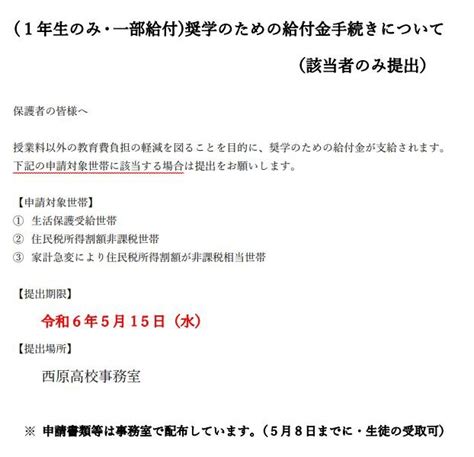 （１年生のみ・一部給付)奨学のための給付金手続きについて

（該当者のみ提出）

保護者の皆様へ

授業料以外の教育費負担の軽減を図ることを目的に、奨学のための給付金が支給されます。下記の申請対象世帯に該当する場合は提出をお願いします。

【申請対象世帯】
①　生活保護受給世帯
②　住民税所得割額非課税世帯
③　家計急変により住民税所得割額が非課税相当世帯

【提出期限】

令和６年５月１５日（水）

【提出場所】

西原高校事務室

※　申請書類等は事務室で配布しています。（５月８日までに・生徒の受取可）